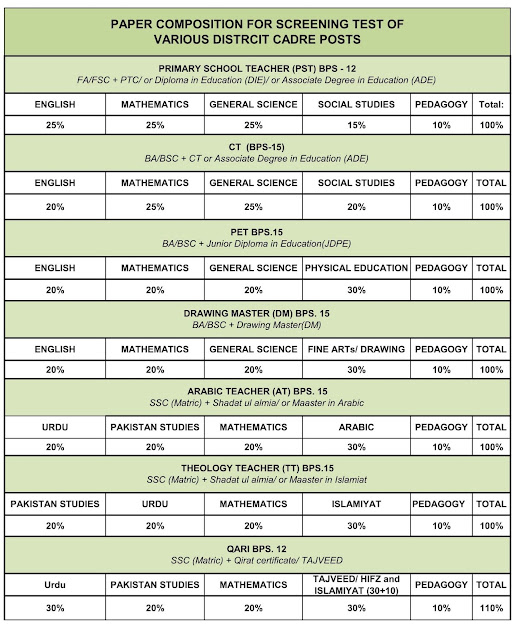 PAPER COMPOSITION FOR SCREENING TEST OF VARIOUS DISTRCIT CADRE POSTS

PRIMARY SCHOOL TEACHER (PST) BPS - 12
FA/FSC + PTC/ or Diploma in Education (DIE)/ or Associate Degree in Education (ADE)

| ENGLISH | MATHEMATICS | GENERAL SCIENCE | SOCIAL STUDIES | PEDAGOGY | Total: |
|---|---|---|---|---|---|
| 25% | 25% | 25% | 15% | 10% | 100% |

CT (BPS-15)
BA/BSC + CT or Associate Degree in Education (ADE)

| ENGLISH | MATHEMATICS | GENERAL SCIENCE | SOCIAL STUDIES | PEDAGOGY | TOTAL |
|---|---|---|---|---|---|
| 20% | 25% | 25% | 20% | 10% | 100% |

PET BPS.15
BA/BSC + Junior Diploma in Education(JDPE)

| ENGLISH | MATHEMATICS | GENERAL SCIENCE | PHYSICAL EDUCATION | PEDAGOGY | TOTAL |
|---|---|---|---|---|---|
| 20% | 20% | 20% | 30% | 10% | 100% |

DRAWING MASTER (DM) BPS. 15
BA/BSC + Drawing Master(DM)

| ENGLISH | MATHEMATICS | GENERAL SCIENCE | FINE ARTs/ DRAWING | PEDAGOGY | TOTAL |
|---|---|---|---|---|---|
| 20% | 20% | 20% | 30% | 10% | 100% |

ARABIC TEACHER (AT) BPS. 15
SSC (Matric) + Shadat ul almia/ or Maaster in Arabic

| URDU | PAKISTAN STUDIES | MATHEMATICS | ARABIC | PEDAGOGY | TOTAL |
|---|---|---|---|---|---|
| 20% | 20% | 20% | 30% | 10% | 100% |

THEOLOGY TEACHER (TT) BPS.15
SSC (Matric) + Shadat ul almia/ or Maaster in Islamiat

| PAKISTAN STUDIES | URDU | MATHEMATICS | ISLAMIYAT | PEDAGOGY | TOTAL |
|---|---|---|---|---|---|
| 20% | 20% | 20% | 30% | 10% | 100% |

QARI BPS. 12
SSC (Matric) + Qirat certificate/ TAJVEED

| Urdu | PAKISTAN STUDIES | MATHEMATICS | TAJVEED/ HIFZ and ISLAMIYAT (30+10) | PEDAGOGY | TOTAL |
|---|---|---|---|---|---|
| 30% | 20% | 20% | 30% | 10% | 110% |